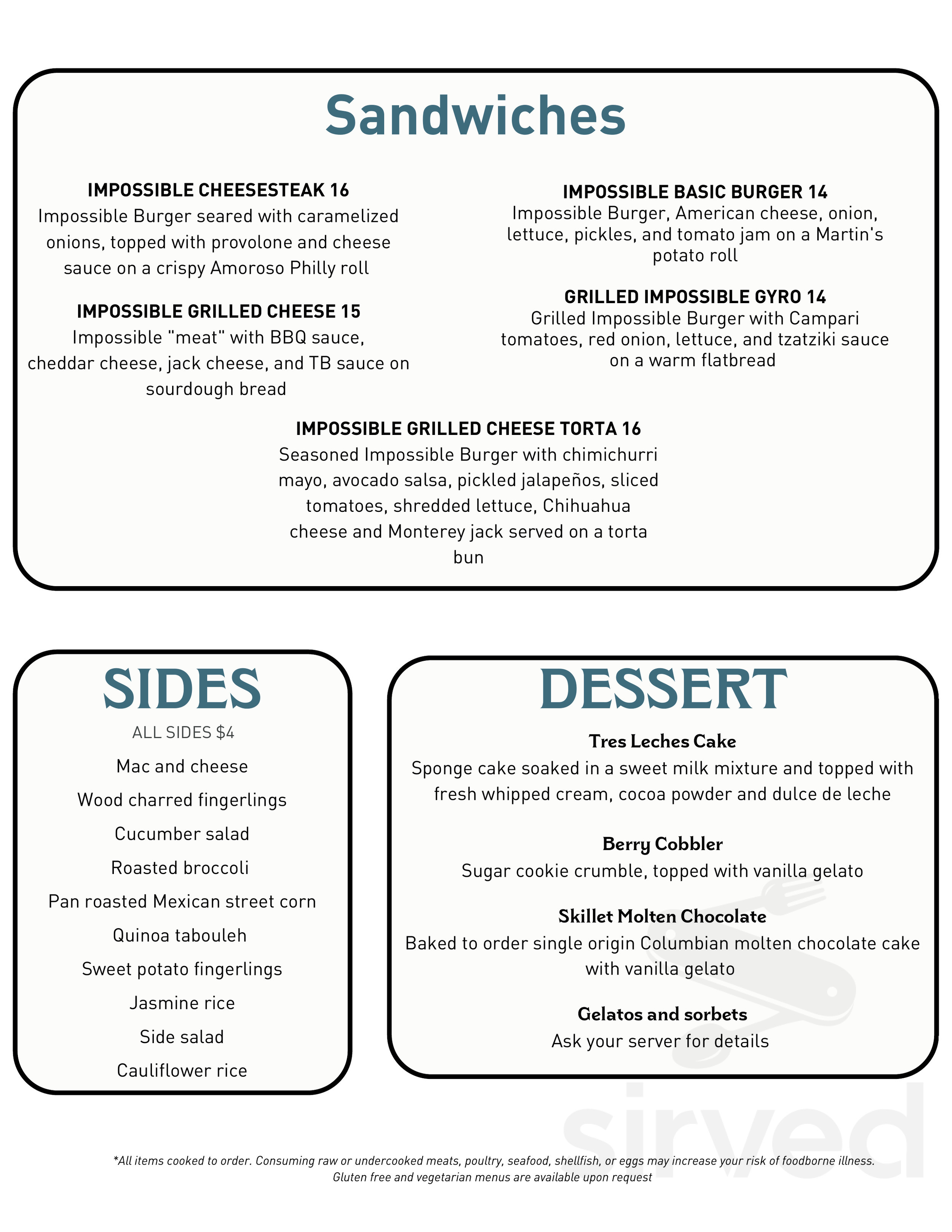 Sandwiches

IMPOSSIBLE CHEESESTEAK 16
Impossible Burger seared with caramelized onions, topped with provolone and cheese sauce on a crispy Amoroso Philly roll

IMPOSSIBLE GRILLED CHEESE 15
Impossible "meat" with BBQ sauce, cheddar cheese, jack cheese, and TB sauce on sourdough bread

IMPOSSIBLE BASIC BURGER 14
Impossible Burger, American cheese, onion, lettuce, pickles, and tomato jam on a Martin's potato roll

GRILLED IMPOSSIBLE GYRO 14
Grilled Impossible Burger with Campari tomatoes, red onion, lettuce, and tzatziki sauce on a warm flatbread

IMPOSSIBLE GRILLED CHEESE TORTA 16
Seasoned Impossible Burger with chimichurri mayo, avocado salsa, pickled jalapeños, sliced tomatoes, shredded lettuce, Chihuahua cheese and Monterey jack served on a torta bun

SIDES
ALL SIDES $4
Mac and cheese
Wood charred fingerlings
Cucumber salad
Roasted broccoli
Pan roasted Mexican street corn
Quinoa tabouleh
Sweet potato fingerlings
Jasmine rice
Side salad
Cauliflower rice

DESSERT
Tres Leches Cake
Sponge cake soaked in a sweet milk mixture and topped with fresh whipped cream, cocoa powder and dulce de leche

Berry Cobbler
Sugar cookie crumble, topped with vanilla gelato

Skillet Molten Chocolate
Baked to order single origin Columbian molten chocolate cake with vanilla gelato

Gelatos and sorbets
Ask your server for details

sirved

*All items cooked to order. Consuming raw or undercooked meats, poultry, seafood, shellfish, or eggs may increase your risk of foodborne illness.
Gluten free and vegetarian menus are available upon request